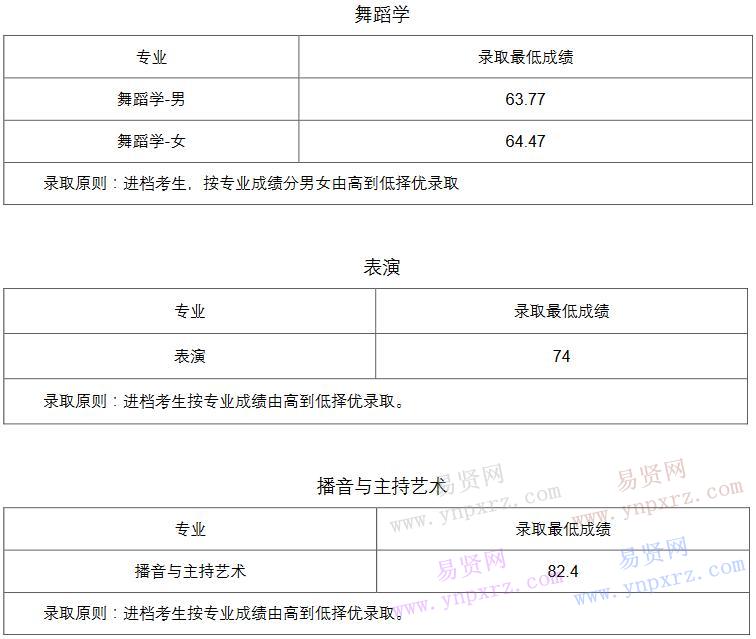 舞蹈学

| 专业 | 录取最低成绩 |
|---|---|
| 舞蹈学-男 | 63.77 |
| 舞蹈学-女 | 64.47 |
| 录取原则：进档考生，按专业成绩分男女由高到低择优录取 | |

表演

| 专业 | 录取最低成绩 |
|---|---|
| 表演 | 74 |
| 录取原则：进档考生按专业成绩由高到低择优录取。 | |

播音与主持艺术

| 专业 | 录取最低成绩 |
|---|---|
| 播音与主持艺术 | 82.4 |
| 录取原则：进档考生按专业成绩由高到低择优录取。 | |

易贤网 www.ynpxrz.com
易贤网 www.ynpxrz.com
易贤网 www.ynpxrz.com
易贤网 www.ynpxrz.com